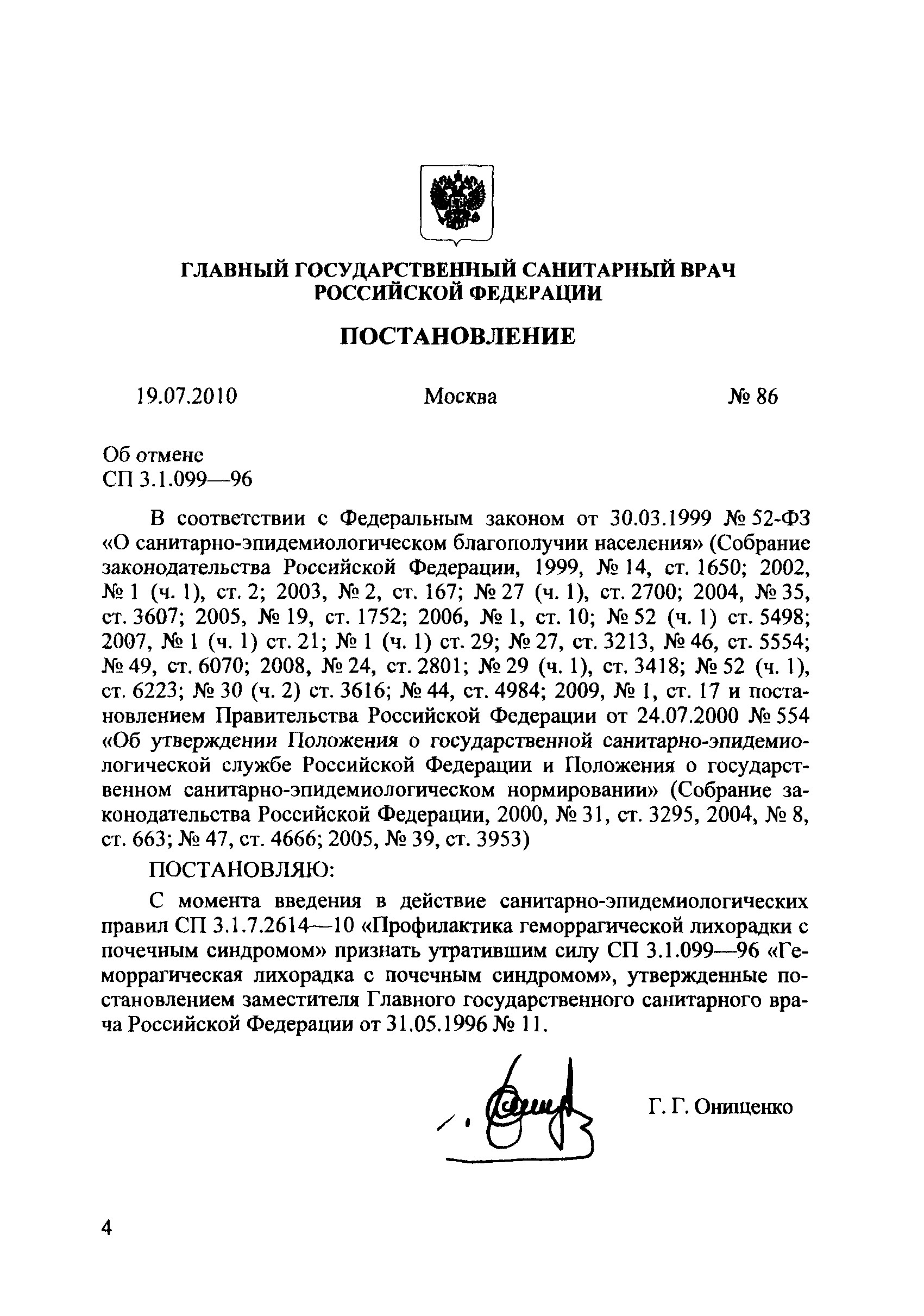 ГЛАВНЫЙ ГОСУДАРСТВЕННЫЙ САНИТАРНЫЙ ВРАЧ РОССИЙСКОЙ ФЕДЕРАЦИИ

ПОСТАНОВЛЕНИЕ

19.07.2010 Москва № 86

Об отмене
СП 3.1.099—96

В соответствии с Федеральным законом от 30.03.1999 № 52-ФЗ «О санитарно-эпидемиологическом благополучии населения» (Собрание законодательства Российской Федерации, 1999, № 14, ст. 1650; 2002, № 1 (ч. 1), ст. 2; 2003, № 2, ст. 167; № 27 (ч. 1), ст. 2700; 2004, № 35, ст. 3607; 2005, № 19, ст. 1752; 2006, № 1, ст. 10; № 52 (ч. 1) ст. 5498; 2007, № 1 (ч. 1) ст. 21; № 1 (ч. 1) ст. 29; № 27, ст. 3213, № 46, ст. 5554; № 49, ст. 6070; 2008, № 24, ст. 2801; № 29 (ч. 1), ст. 3418; № 52 (ч. 1), ст. 6223; № 30 (ч. 2) ст. 3616; № 44, ст. 4984; 2009, № 1, ст. 17 и постановлением Правительства Российской Федерации от 24.07.2000 № 554 «Об утверждении Положения о государственной санитарно-эпидемиологической службе Российской Федерации и Положения о государственном санитарно-эпидемиологическом нормировании» (Собрание законодательства Российской Федерации, 2000, № 31, ст. 3295, 2004, № 8, ст. 663; № 47, ст. 4666; 2005, № 39, ст. 3953)

ПОСТАНОВЛЯЮ:

С момента введения в действие санитарно-эпидемиологических правил СП 3.1.7.2614—10 «Профилактика геморрагической лихорадки с почечным синдромом» признать утратившим силу СП 3.1.099—96 «Геморрагическая лихорадка с почечным синдромом», утвержденные постановлением заместителя Главного государственного санитарного врача Российской Федерации от 31.05.1996 № 11.

Г. Г. Онищенко

4